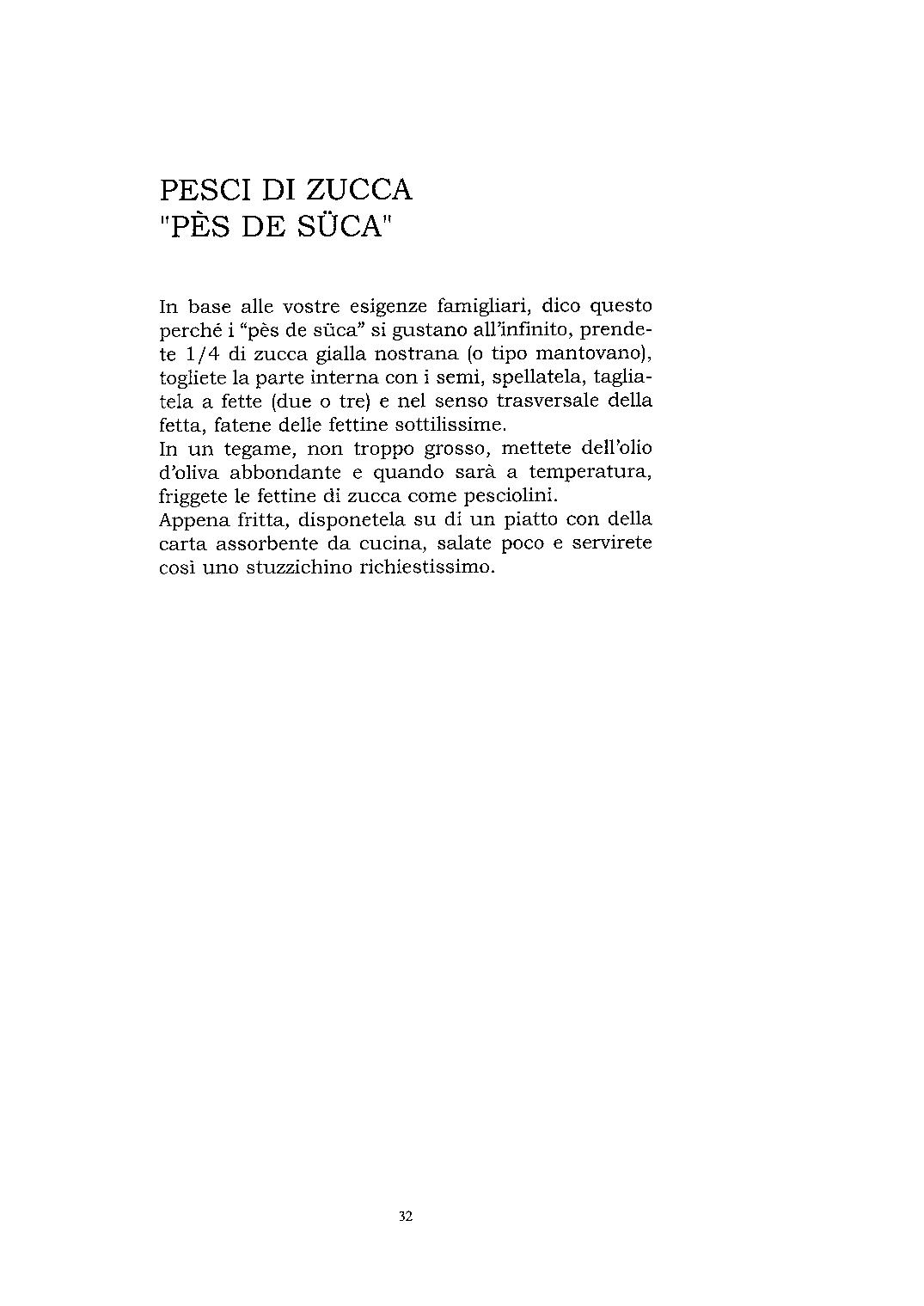 PESCI DI ZUCCA
"PÈS DE SÜCA"

In base alle vostre esigenze famigliari, dico questo perché i "pès de süca" si gustano all'infinito, prendete 1/4 di zucca gialla nostrana (o tipo mantovano), togliete la parte interna con i semi, spellatela, tagliatela a fette (due o tre) e nel senso trasversale della fetta, fatene delle fettine sottilissime.
In un tegame, non troppo grosso, mettete dell'olio d'oliva abbondante e quando sarà a temperatura, friggete le fettine di zucca come pesciolini.
Appena fritta, disponetela su di un piatto con della carta assorbente da cucina, salate poco e servirete così uno stuzzichino richiestissimo.

32